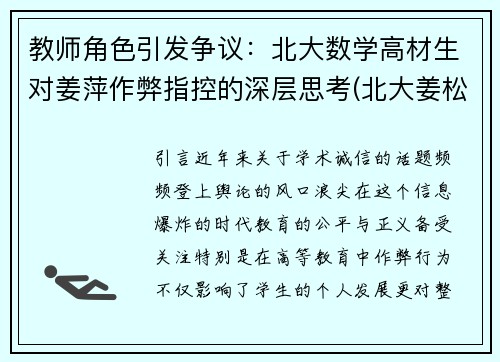 教师角色引发争议：北大数学高材生对姜萍作弊指控的深层思考(北大姜松

引言近年来关于学术诚信的话题频频登上舆论的风口浪尖在这个信息爆炸的时代教育的公平与正义备受关注特别是在高等教育中作弊行为不仅影响了学生的个人发展更对整